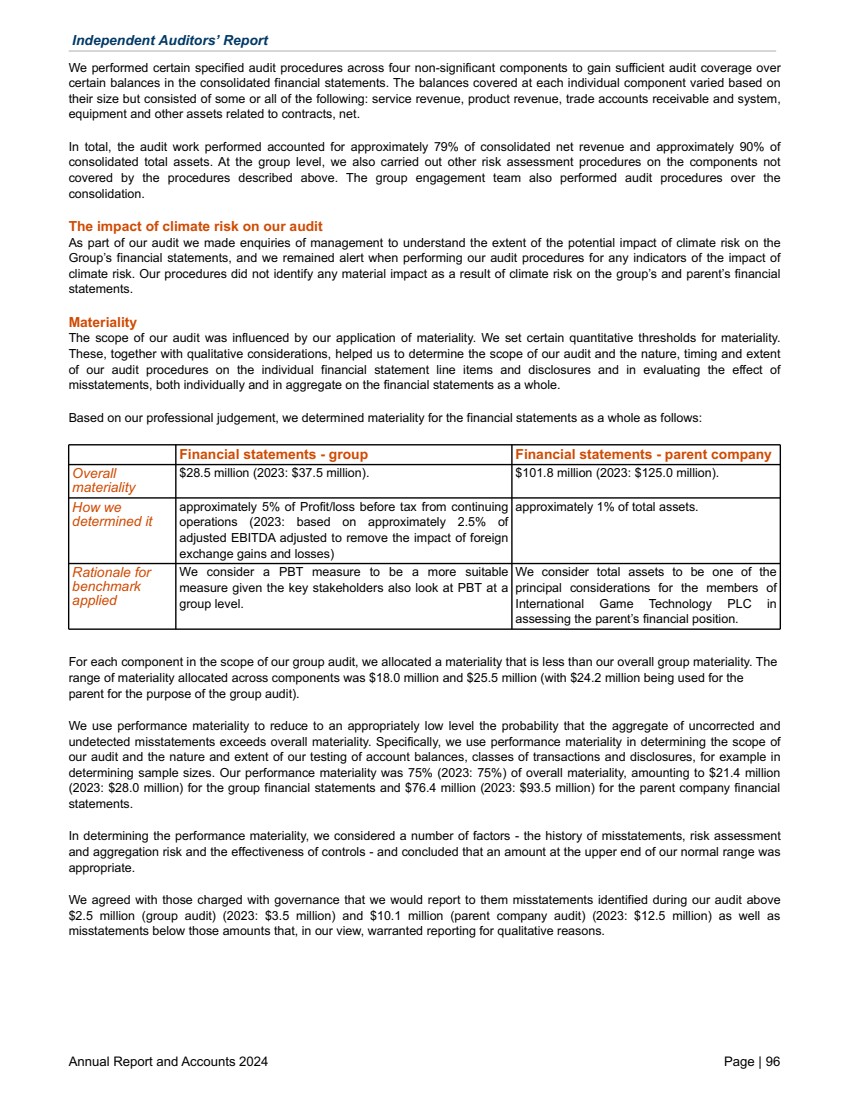 Independent Auditors' Report

We performed certain specified audit procedures across four non-significant components to gain sufficient audit coverage over certain balances in the consolidated financial statements. The balances covered at each individual component varied based on their size but consisted of some or all of the following: service revenue, product revenue, trade accounts receivable and system, equipment and other assets related to contracts, net.

In total, the audit work performed accounted for approximately 79% of consolidated net revenue and approximately 90% of consolidated total assets. At the group level, we also carried out other risk assessment procedures on the components not covered by the procedures described above. The group engagement team also performed audit procedures over the consolidation.

The impact of climate risk on our audit
As part of our audit we made enquiries of management to understand the extent of the potential impact of climate risk on the Group's financial statements, and we remained alert when performing our audit procedures for any indicators of the impact of climate risk. Our procedures did not identify any material impact as a result of climate risk on the group's and parent's financial statements.

Materiality
The scope of our audit was influenced by our application of materiality. We set certain quantitative thresholds for materiality. These, together with qualitative considerations, helped us to determine the scope of our audit and the nature, timing and extent of our audit procedures on the individual financial statement line items and disclosures and in evaluating the effect of misstatements, both individually and in aggregate on the financial statements as a whole.

Based on our professional judgement, we determined materiality for the financial statements as a whole as follows:

| | Financial statements - group | Financial statements - parent company |
|---|---|---|
| Overall materiality | \$28.5 million (2023: \$37.5 million). | \$101.8 million (2023: \$125.0 million). |
| How we determined it | approximately 5% of Profit/loss before tax from continuing operations (2023: based on approximately 2.5% of adjusted EBITDA adjusted to remove the impact of foreign exchange gains and losses) | approximately 1% of total assets. |
| Rationale for benchmark applied | We consider a PBT measure to be a more suitable measure given the key stakeholders also look at PBT at a group level. | We consider total assets to be one of the principal considerations for the members of International Game Technology PLC in assessing the parent's financial position. |

For each component in the scope of our group audit, we allocated a materiality that is less than our overall group materiality. The range of materiality allocated across components was \$18.0 million and \$25.5 million (with \$24.2 million being used for the parent for the purpose of the group audit).

We use performance materiality to reduce to an appropriately low level the probability that the aggregate of uncorrected and undetected misstatements exceeds overall materiality. Specifically, we use performance materiality in determining the scope of our audit and the nature and extent of our testing of account balances, classes of transactions and disclosures, for example in determining sample sizes. Our performance materiality was 75% (2023: 75%) of overall materiality, amounting to \$21.4 million (2023: \$28.0 million) for the group financial statements and \$76.4 million (2023: \$93.5 million) for the parent company financial statements.

In determining the performance materiality, we considered a number of factors - the history of misstatements, risk assessment and aggregation risk and the effectiveness of controls - and concluded that an amount at the upper end of our normal range was appropriate.

We agreed with those charged with governance that we would report to them misstatements identified during our audit above \$2.5 million (group audit) (2023: \$3.5 million) and \$10.1 million (parent company audit) (2023: \$12.5 million) as well as misstatements below those amounts that, in our view, warranted reporting for qualitative reasons.

Annual Report and Accounts 2024 Page | 96